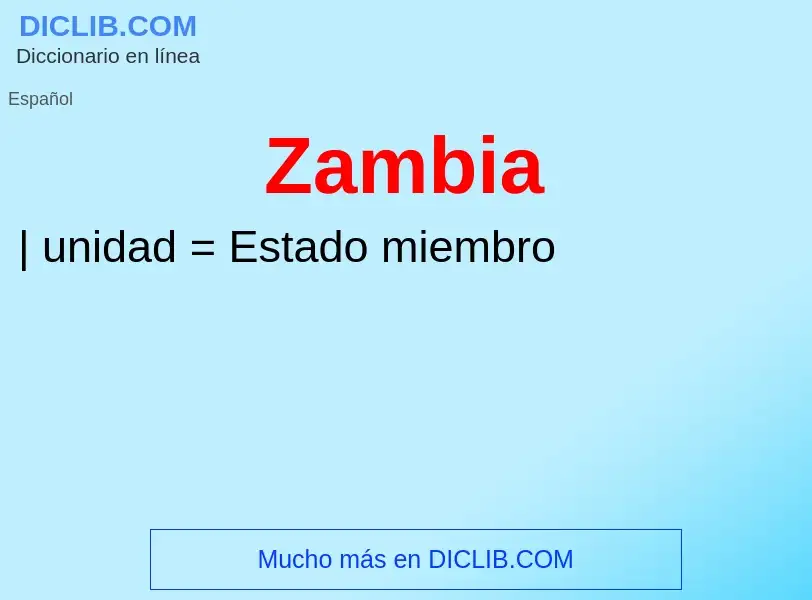 DICLIB.COM
Diccionario en línea

Español

Zambia

| unidad = Estado miembro

Mucho más en DICLIB.COM